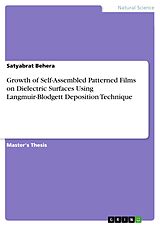 Natural Science

Satyabrat Behera

Growth of Self-Assembled Patterned Films on Dielectric Surfaces Using Langmuir-Blodgett Deposition Technique

Master's Thesis

GRIN